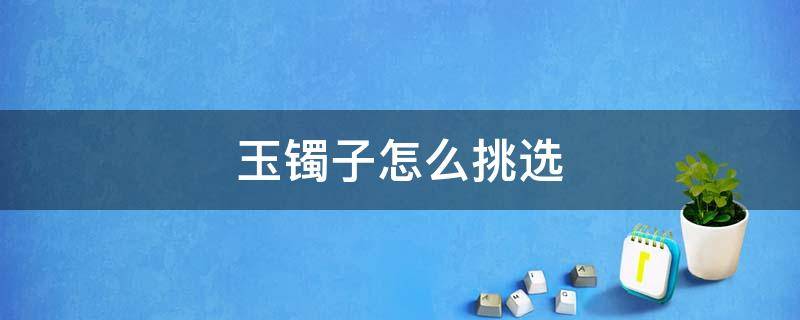 玉镯子怎么挑选